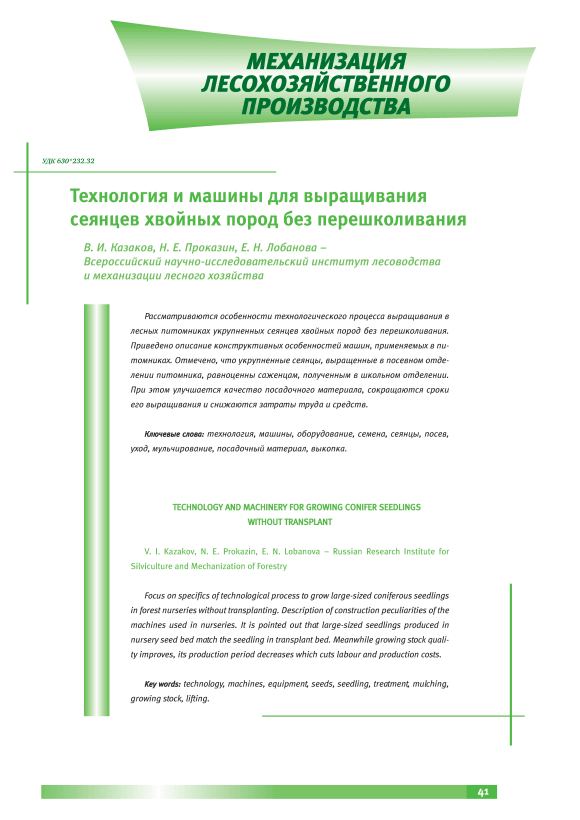 МЕХАНИЗАЦИЯ ЛЕСОХОЗЯЙСТВЕННОГО ПРОИЗВОДСТВА

УДК 630*232.32

Технология и машины для выращивания сеянцев хвойных пород без перешколивания

В. И. Казаков, Н. Е. Проказин, Е. Н. Лобанова – Всероссийский научно-исследовательский институт лесоводства и механизации лесного хозяйства

Рассматриваются особенности технологического процесса выращивания в лесных питомниках укрупненных сеянцев хвойных пород без перешколивания. Приведено описание конструктивных особенностей машин, применяемых в питомниках. Отмечено, что укрупненные сеянцы, выращенные в посевном отделении питомника, равноценны саженцам, полученным в школьном отделении. При этом улучшается качество посадочного материала, сокращаются сроки его выращивания и снижаются затраты труда и средств.

Ключевые слова: технология, машины, оборудование, семена, сеянцы, посев, уход, мульчирование, посадочный материал, выкопка.

TECHNOLOGY AND MACHINERY FOR GROWING CONIFER SEEDLINGS WITHOUT TRANSPLANT

V. I. Kazakov, N. E. Prokazin, E. N. Lobanova – Russian Research Institute for Silviculture and Mechanization of Forestry

Focus on specifics of technological process to grow large-sized coniferous seedlings in forest nurseries without transplanting. Description of construction peculiarities of the machines used in nurseries. It is pointed out that large-sized seedlings produced in nursery seed bed match the seedling in transplant bed. Meanwhile growing stock quality improves, its production period decreases which cuts labour and production costs.

Key words: technology, machines, equipment, seeds, seedling, treatment, mulching, growing stock, lifting.

41